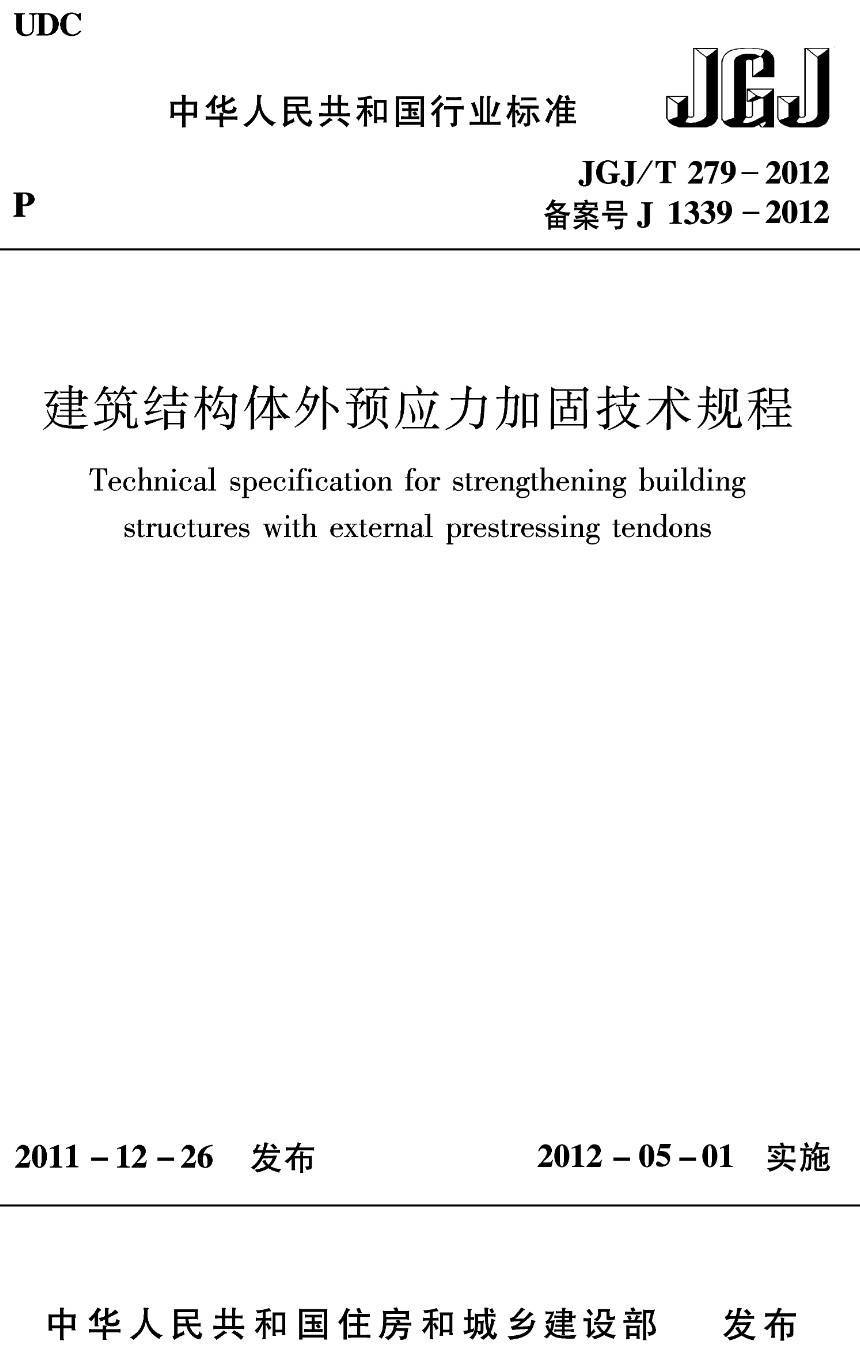 UDC

中华人民共和国行业标准

JGJ

P

JGJ/T 279－2012
备案号 J 1339－2012

建筑结构体外预应力加固技术规程

Technical specification for strengthening building structures with external prestressing tendons

2011－12－26 发布

2012－05－01 实施

中华人民共和国住房和城乡建设部 发布